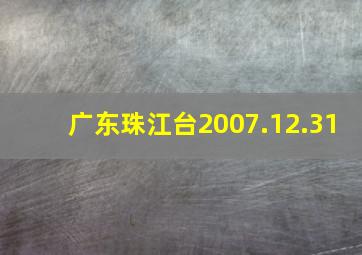 广东珠江台2007.12.31